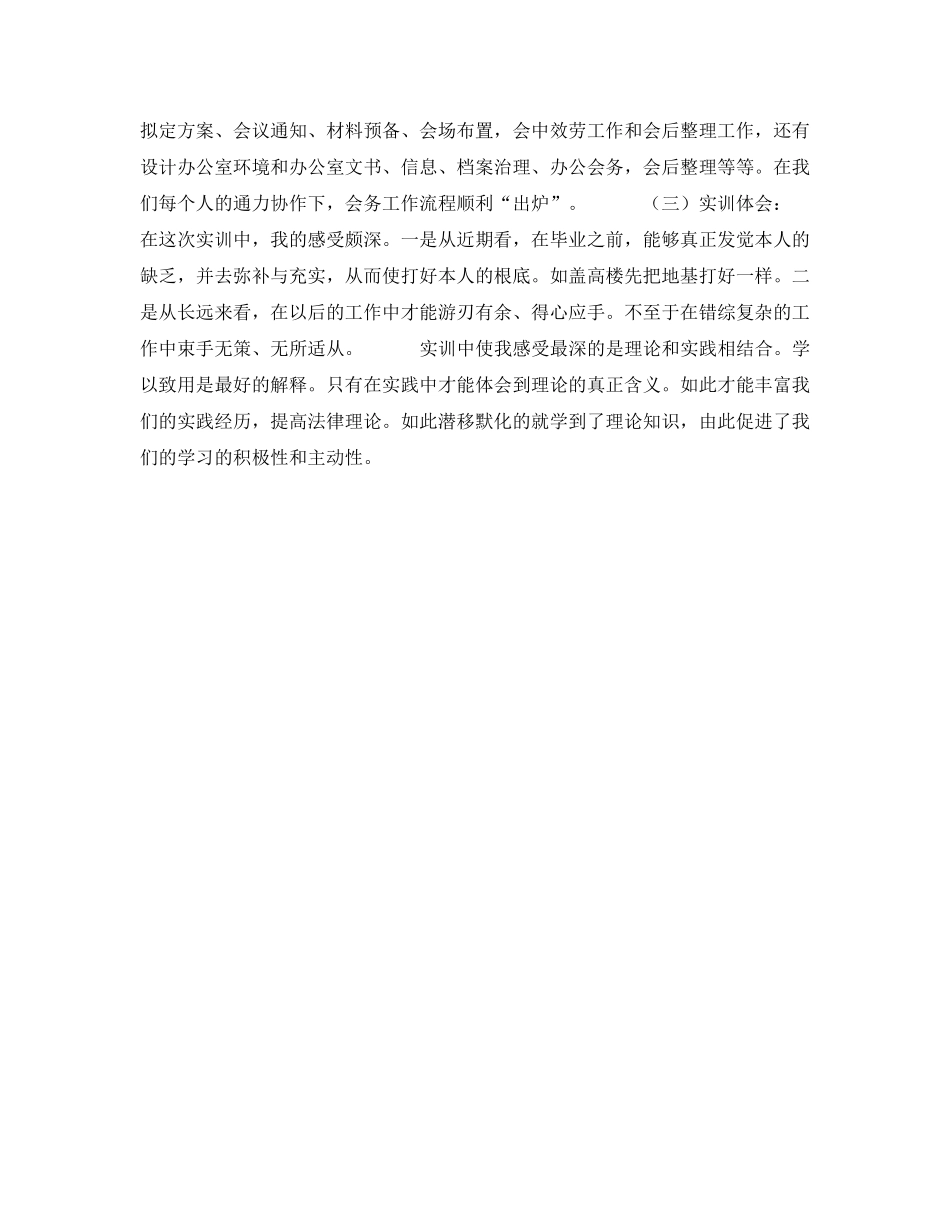 拟定方案、会议通知、材料预备、会场布置，会中效劳工作和会后整理工作，还有设计办公室环境和办公室文书、信息、档案治理、办公会务，会后整理等等。在我们每个人的通力协作下，会务工作流程顺利“出炉”。 （三）实训体会：在这次实训中，我的感受颇深。一是从近期看，在毕业之前，能够真正发觉本人的缺乏，并去弥补与充实，从而使打好本人的根底。如盖高楼先把地基打好一样。二是从长远来看，在以后的工作中才能游刃有余、得心应手。不至于在错综复杂的工作中束手无策、无所适从。 实训中使我感受最深的是理论和实践相结合。学以致用是最好的解释。只有在实践中才能体会到理论的真正含义。如此才能丰富我们的实践经历，提高法律理论。如此潜移默化的就学到了理论知识，由此促进了我们的学习的积极性和主动性。